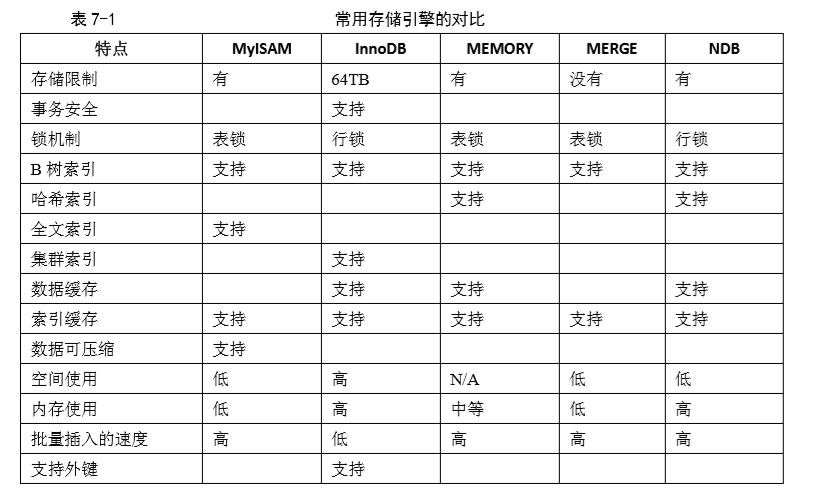 表 7-1 常用存储引擎的对比

| 特点 | MyISAM | InnoDB | MEMORY | MERGE | NDB |
|---|---|---|---|---|---|
| 存储限制 | 有 | 64TB | 有 | 没有 | 有 |
| 事务安全 | | 支持 | | | |
| 锁机制 | 表锁 | 行锁 | 表锁 | 表锁 | 行锁 |
| B 树索引 | 支持 | 支持 | 支持 | 支持 | 支持 |
| 哈希索引 | | | 支持 | | 支持 |
| 全文索引 | 支持 | | | | |
| 集群索引 | | 支持 | | | |
| 数据缓存 | | 支持 | 支持 | | 支持 |
| 索引缓存 | 支持 | 支持 | 支持 | 支持 | 支持 |
| 数据可压缩 | 支持 | | | | |
| 空间使用 | 低 | 高 | N/A | 低 | 低 |
| 内存使用 | 低 | 高 | 中等 | 低 | 高 |
| 批量插入的速度 | 高 | 低 | 高 | 高 | 高 |
| 支持外键 | | 支持 | | | |